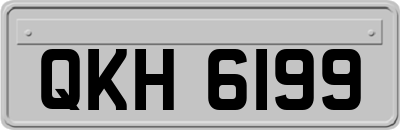 QKH 6199